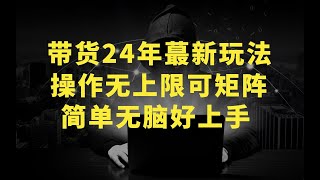 带货24年蕞新玩法
操作无上限可矩阵
简单无脑好上手